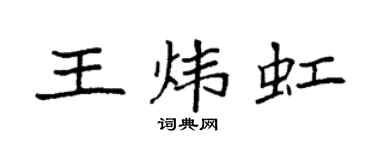 王炜虹

词典网